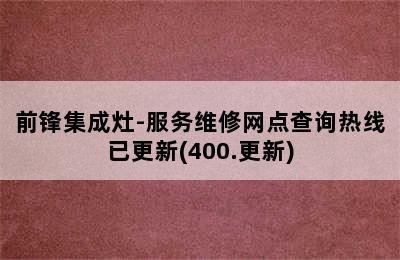 前锋集成灶-服务维修网点查询热线已更新(400.更新)